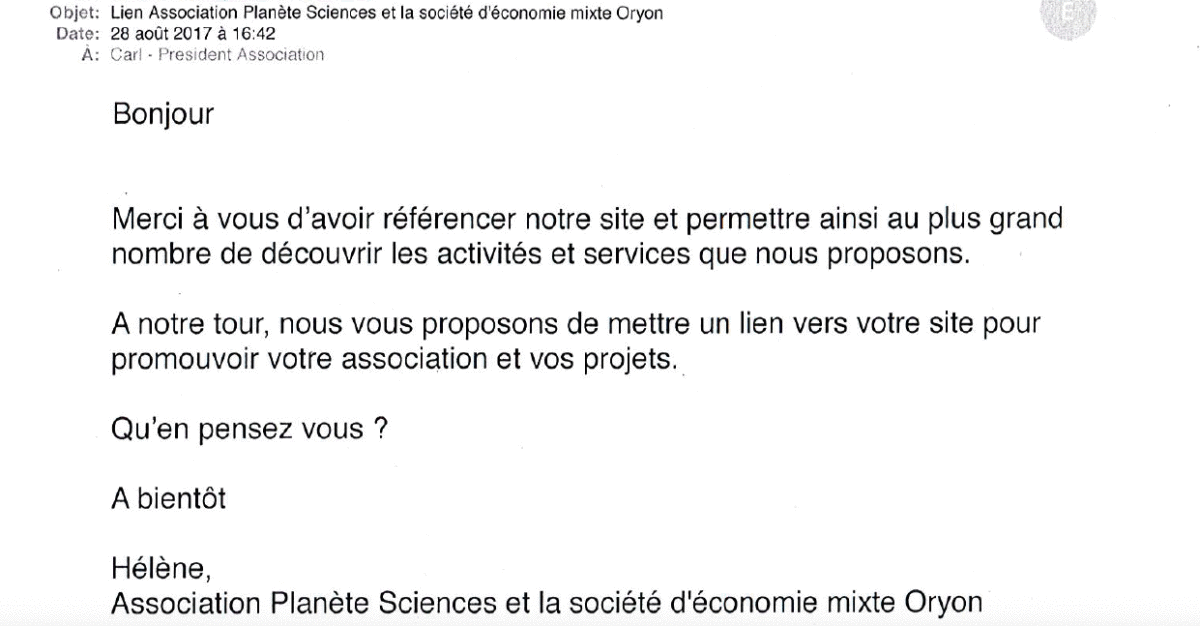 Objet: Lien Association Planète Sciences et la société d'économie mixte Oryon
Date: 28 août 2017 à 16:42
À: Carl - President Association

Bonjour

Merci à vous d'avoir référencer notre site et permettre ainsi au plus grand nombre de découvrir les activités et services que nous proposons.

A notre tour, nous vous proposons de mettre un lien vers votre site pour promouvoir votre association et vos projets.

Qu'en pensez vous ?

A bientôt

Hélène,
Association Planète Sciences et la société d'économie mixte Oryon